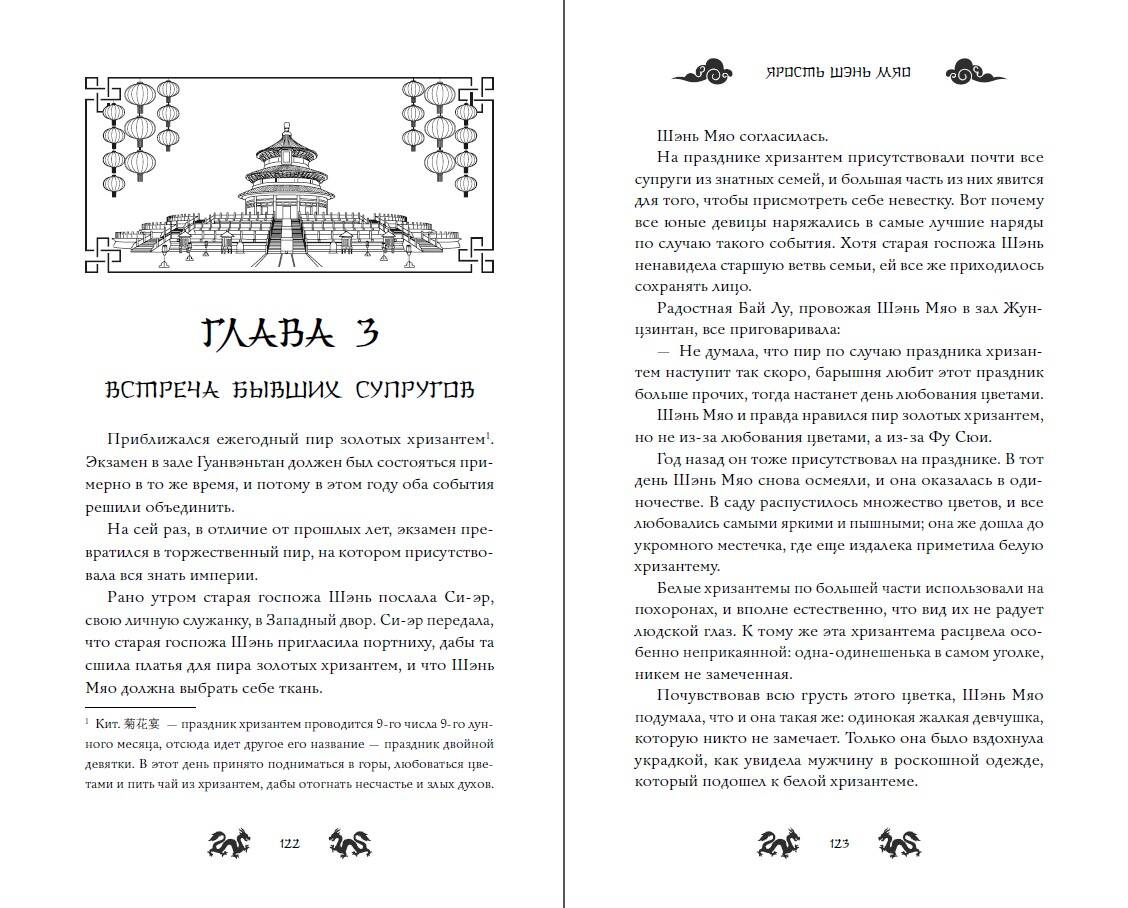 ГЛАВА 3

ВСТРЕЧА БЫВШИХ СУПРУГОВ

Приближался ежегодный пир золотых хризантем$^1$. Экзамен в зале Гуанвэньтан должен был состояться примерно в то же время, и потому в этом году оба события решили объединить.

На сей раз, в отличие от прошлых лет, экзамен превратился в торжественный пир, на котором присутствовала вся знать империи.

Рано утром старая госпожа Шэнь послала Си-эр, свою личную служанку, в Западный двор. Си-эр передала, что старая госпожа Шэнь пригласила портниху, дабы та сшила платья для пира золотых хризантем, и что Шэнь Мяо должна выбрать себе ткань.

$^1$ Кит. 菊花宴 — праздник хризантем проводится 9-го числа 9-го лунного месяца, отсюда идет другое его название — праздник двойной девятки. В этот день принято подниматься в горы, любоваться цветами и пить чай из хризантем, дабы отогнать несчастье и злых духов.

122

ЯРОСТЬ ШЭНЬ МЯО

Шэнь Мяо согласилась.

На празднике хризантем присутствовали почти все супруги из знатных семей, и большая часть из них явится для того, чтобы присмотреть себе невестку. Вот почему все юные девицы наряжались в самые лучшие наряды по случаю такого события. Хотя старая госпожа Шэнь ненавидела старшую ветвь семьи, ей все же приходилось сохранять лицо.

Радостная Бай Лу, провожая Шэнь Мяо в зал Жунцзинтан, все приговаривала:

— Не думала, что пир по случаю праздника хризантем наступит так скоро, барышня любит этот праздник больше прочих, тогда настанет день любования цветами.

Шэнь Мяо и правда нравился пир золотых хризантем, но не из-за любования цветами, а из-за Фу Сюи.

Год назад он тоже присутствовал на празднике. В тот день Шэнь Мяо снова осмеяли, и она оказалась в одиночестве. В саду распустилось множество цветов, и все любовались самыми яркими и пышными; она же дошла до укромного местечка, где еще издалека приметила белую хризантему.

Белые хризантемы по большей части использовали на похоронах, и вполне естественно, что вид их не радует людской глаз. К тому же эта хризантема расцвела особенно неприкаянной: одна-одинешенька в самом уголке, никем не замеченная.

Почувствовав всю грусть этого цветка, Шэнь Мяо подумала, что и она такая же: одинокая жалкая девчушка, которую никто не замечает. Только она было вздохнула украдкой, как увидела мужчину в роскошной одежде, который подошел к белой хризантеме.

123